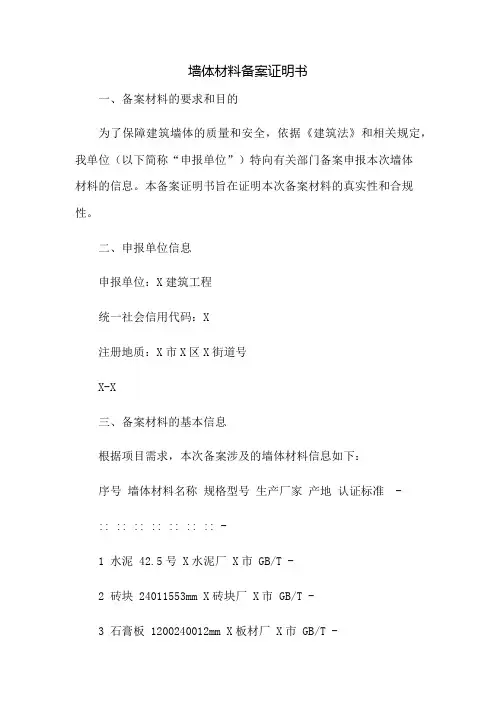 墙体材料备案证明书

一、备案材料的要求和目的

为了保障建筑墙体的质量和安全，依据《建筑法》和相关规定，我单位（以下简称“申报单位”）特向有关部门备案申报本次墙体材料的信息。本备案证明书旨在证明本次备案材料的真实性和合规性。

二、申报单位信息

申报单位：X 建筑工程

统一社会信用代码：X

注册地质：X 市 X 区 X 街道号

X-X

三、备案材料的基本信息

根据项目需求，本次备案涉及的墙体材料信息如下：

序号 墙体材料名称 规格型号 生产厂家 产地 认证标准 -

:: :: :: :: :: :: :: -

1 水泥 42.5 号 X 水泥厂 X 市 GB/T -

2 砖块 24011553mm X 砖块厂 X 市 GB/T -

3 石膏板 1200240012mm X 板材厂 X 市 GB/T -